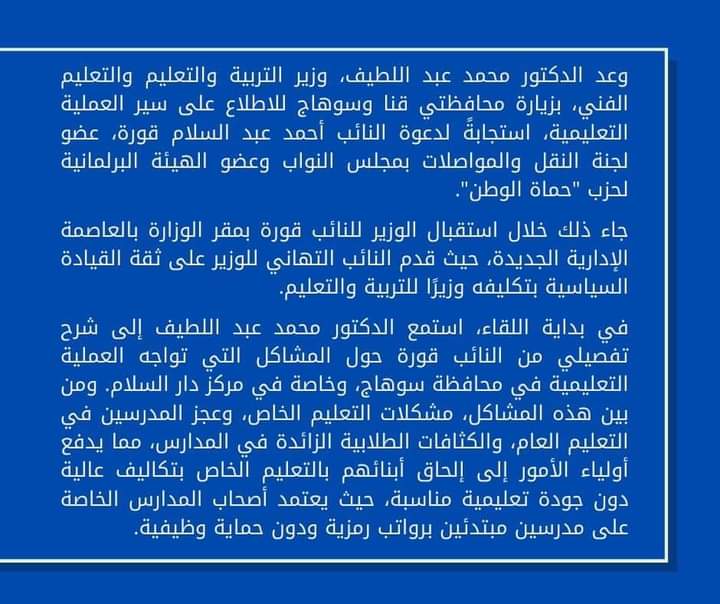 وعد الدكتور محمد عبد اللطيف، وزير التربية والتعليم والتعليم الفني، بزيارة محافظتي قنا وسوهاج للاطلاع على سير العملية التعليمية، استجابةً لدعوة النائب أحمد عبد السلام قورة، عضو لجنة النقل والمواصلات بمجلس النواب وعضو الهيئة البرلمانية لحزب "حماة الوطن".

جاء ذلك خلال استقبال الوزير للنائب قورة بمقر الوزارة بالعاصمة الإدارية الجديدة، حيث قدم النائب التهاني للوزير على ثقة القيادة السياسية بتكليفه وزيرًا للتربية والتعليم.

في بداية اللقاء، استمع الدكتور محمد عبد اللطيف إلى شرح تفصيلي من النائب قورة حول المشاكل التي تواجه العملية التعليمية في محافظة سوهاج، وخاصة في مركز دار السلام. ومن بين هذه المشاكل، مشكلات التعليم الخاص، وعجز المدرسين في التعليم العام، والكثافات الطلابية الزائدة في المدارس، مما يدفع أولياء الأمور إلى إلحاق أبنائهم بالتعليم الخاص بتكاليف عالية دون جودة تعليمية مناسبة، حيث يعتمد أصحاب المدارس الخاصة على مدرسين مبتدئين برواتب رمزية ودون حماية وظيفية.